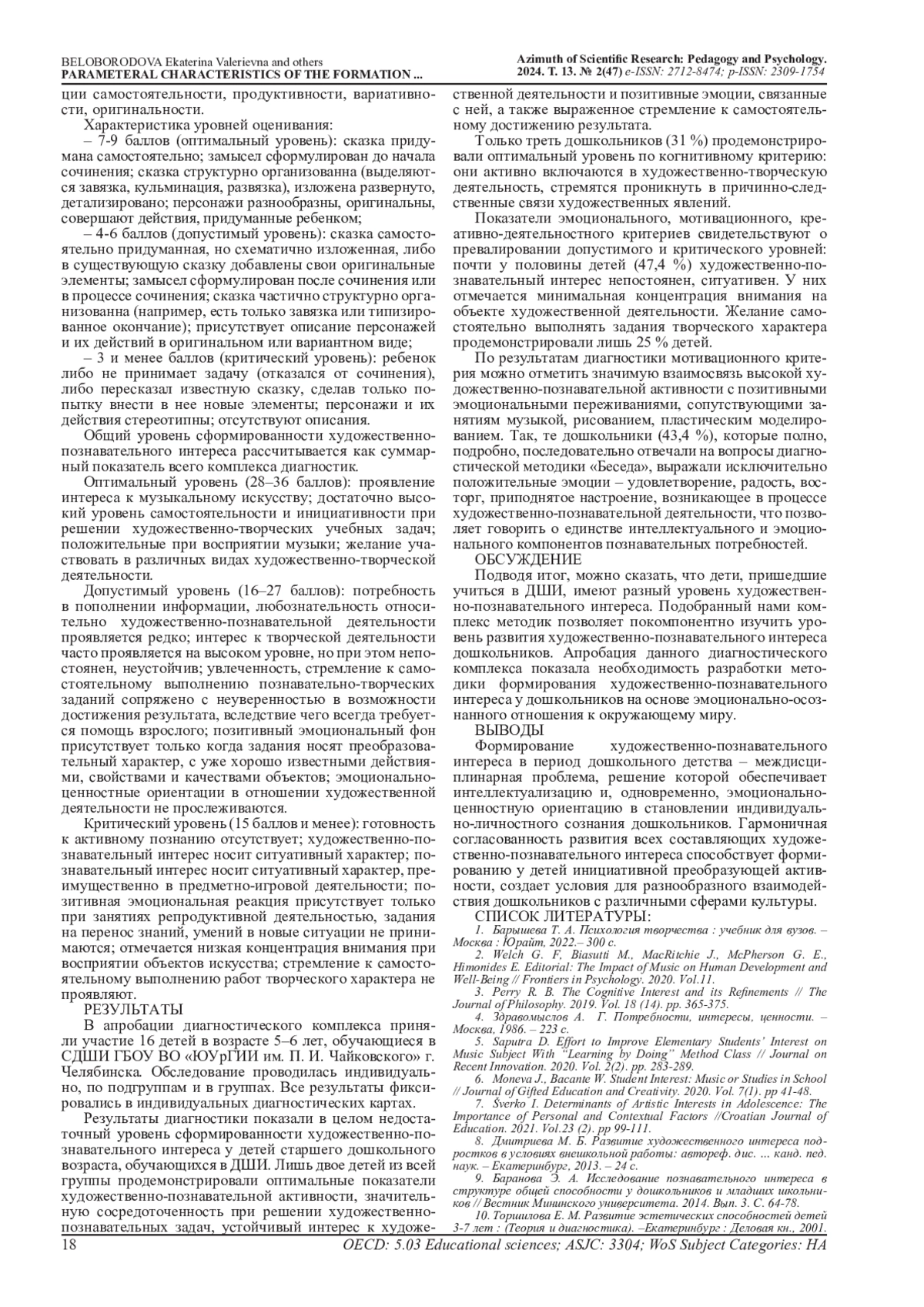 BELOBORODOVA Ekaterina Valerievna and others
PARAMETERAL CHARACTERISTICS OF THE FORMATION ...

Azimuth of Scientific Research: Pedagogy and Psychology. 2024. Т. 13. № 2(47) e-ISSN: 2712-8474; p-ISSN: 2309-1754

ции самостоятельности, продуктивности, вариативности, оригинальности.

Характеристика уровней оценивания:

– 7-9 баллов (оптимальный уровень): сказка придумана самостоятельно; замысел сформулирован до начала сочинения; сказка структурно организованна (выделяются завязка, кульминация, развязка), изложена развернуто, детализировано; персонажи разнообразны, оригинальны, совершают действия, придуманные ребенком;

– 4-6 баллов (допустимый уровень): сказка самостоятельно придуманная, но схематично изложенная, либо в существующую сказку добавлены свои оригинальные элементы; замысел сформулирован после сочинения или в процессе сочинения; сказка частично структурно организованна (например, есть только завязка или типизированное окончание); присутствует описание персонажей и их действий в оригинальном или вариантном виде;

– 3 и менее баллов (критический уровень): ребенок либо не принимает задачу (отказался от сочинения), либо пересказал известную сказку, сделав только попытку внести в нее новые элементы; персонажи и их действия стереотипны; отсутствуют описания.

Общий уровень сформированности художественно-познавательного интереса рассчитывается как суммарный показатель всего комплекса диагностик.

Оптимальный уровень (28–36 баллов): проявление интереса к музыкальному искусству; достаточно высокий уровень самостоятельности и инициативности при решении художественно-творческих учебных задач; положительные при восприятии музыки; желание участвовать в различных видах художественно-творческой деятельности.

Допустимый уровень (16–27 баллов): потребность в пополнении информации, любознательность относительно художественно-познавательной деятельности проявляется редко; интерес к творческой деятельности часто проявляется на высоком уровне, но при этом непостоянен, неустойчив; увлеченность, стремление к самостоятельному выполнению познавательно-творческих заданий сопряжено с неуверенностью в возможности достижения результата, вследствие чего всегда требуется помощь взрослого; позитивный эмоциональный фон присутствует только когда задания носят преобразовательный характер, с уже хорошо известными действиями, свойствами и качествами объектов; эмоционально-ценностные ориентации в отношении художественной деятельности не прослеживаются.

Критический уровень (15 баллов и менее): готовность к активному познанию отсутствует; художественно-познавательный интерес носит ситуативный характер; познавательный интерес носит ситуативный характер, преимущественно в предметно-игровой деятельности; позитивная эмоциональная реакция присутствует только при занятиях репродуктивной деятельностью, задания на перенос знаний, умений в новые ситуации не принимаются; отмечается низкая концентрация внимания при восприятии объектов искусства; стремление к самостоятельному выполнению работ творческого характера не проявляют.

РЕЗУЛЬТАТЫ

В апробации диагностического комплекса приняли участие 16 детей в возрасте 5–6 лет, обучающиеся в СДШИ ГБОУ ВО «ЮУрГИИ им. П. И. Чайковского» г. Челябинска. Обследование проводилась индивидуально, по подгруппам и в группах. Все результаты фиксировались в индивидуальных диагностических картах.

Результаты диагностики показали в целом недостаточный уровень сформированности художественно-познавательного интереса у детей старшего дошкольного возраста, обучающихся в ДШИ. Лишь двое детей из всей группы продемонстрировали оптимальные показатели художественно-познавательной активности, значительную сосредоточенность при решении художественно-познавательных задач, устойчивый интерес к художественной деятельности и позитивные эмоции, связанные с ней, а также выраженное стремление к самостоятельному достижению результата.

Только треть дошкольников (31 %) продемонстрировали оптимальный уровень по когнитивному критерию: они активно включаются в художественно-творческую деятельность, стремятся проникнуть в причинно-следственные связи художественных явлений.

Показатели эмоционального, мотивационного, креативно-деятельностного критериев свидетельствуют о превалировании допустимого и критического уровней: почти у половины детей (47,4 %) художественно-познавательный интерес непостоянен, ситуативен. У них отмечается минимальная концентрация внимания на объекте художественной деятельности. Желание самостоятельно выполнять задания творческого характера продемонстрировали лишь 25 % детей.

По результатам диагностики мотивационного критерия можно отметить значимую взаимосвязь высокой художественно-познавательной активности с позитивными эмоциональными переживаниями, сопутствующими занятиям музыкой, рисованием, пластическим моделированием. Так, те дошкольники (43,4 %), которые полно, подробно, последовательно отвечали на вопросы диагностической методики «Беседа», выражали исключительно положительные эмоции – удовлетворение, радость, восторг, приподнятое настроение, возникающее в процессе художественно-познавательной деятельности, что позволяет говорить о единстве интеллектуального и эмоционального компонентов познавательных потребностей.

ОБСУЖДЕНИЕ

Подводя итог, можно сказать, что дети, пришедшие учиться в ДШИ, имеют разный уровень художественно-познавательного интереса. Подобранный нами комплекс методик позволяет покомпонентно изучить уровень развития художественно-познавательного интереса дошкольников. Апробация данного диагностического комплекса показала необходимость разработки методики формирования художественно-познавательного интереса у дошкольников на основе эмоционально-осознанного отношения к окружающему миру.

ВЫВОДЫ

Формирование художественно-познавательного интереса в период дошкольного детства – междисциплинарная проблема, решение которой обеспечивает интеллектуализацию и, одновременно, эмоционально-ценностную ориентацию в становлении индивидуально-личностного сознания дошкольников. Гармоничная согласованность развития всех составляющих художественно-познавательного интереса способствует формированию у детей инициативной преобразующей активности, создает условия для разнообразного взаимодействия дошкольников с различными сферами культуры.

СПИСОК ЛИТЕРАТУРЫ:

1. Барышева Т. А. Психология творчества : учебник для вузов. – Москва : Юрайт, 2022.– 300 с.
2. Welch G. F, Biasutti M., MacRitchie J., McPherson G. E., Himonides E. Editorial: The Impact of Music on Human Development and Well-Being // Frontiers in Psychology. 2020. Vol.11.
3. Perry R. B. The Cognitive Interest and its Refinements // The Journal of Philosophy. 2019. Vol. 18 (14). pp. 365-375.
4. Здравомыслов А. Г. Потребности, интересы, ценности. – Москва, 1986. – 223 с.
5. Saputra D. Effort to Improve Elementary Students' Interest on Music Subject With "Learning by Doing" Method Class // Journal on Recent Innovation. 2020. Vol. 2(2). pp. 283-289.
6. Moneva J., Bacante W. Student Interest: Music or Studies in School // Journal of Gifted Education and Creativity. 2020. Vol. 7(1). pp 41-48.
7. Šverko I. Determinants of Artistic Interests in Adolescence: The Importance of Personal and Contextual Factors //Croatian Journal of Education. 2021. Vol.23 (2). pp 99-111.
8. Дмитриева М. Б. Развитие художественного интереса подростков в условиях внешкольной работы: автореф. дис. ... канд. пед. наук. – Екатеринбург, 2013. – 24 с.
9. Баранова Э. А. Исследование познавательного интереса в структуре общей способности у дошкольников и младших школьников // Вестник Мининского университета. 2014. Вып. 3. С. 64-78.
10. Торшилова Е. М. Развитие эстетических способностей детей 3-7 лет : (Теория и диагностика). –Екатеринбург : Деловая кн., 2001.

18
OECD: 5.03 Educational sciences; ASJC: 3304; WoS Subject Categories: HA